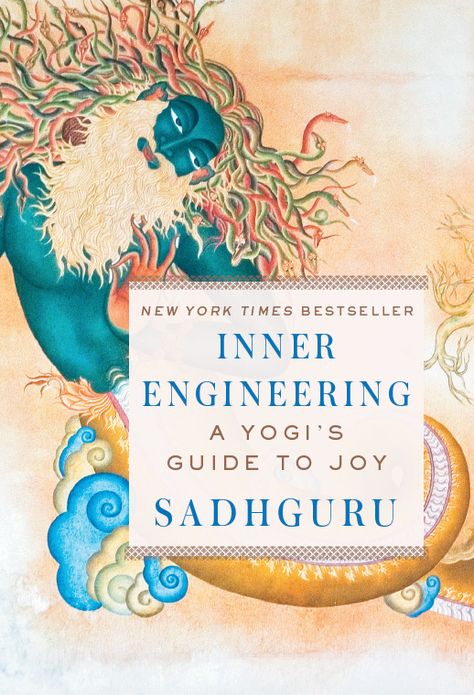 NEW YORK TIMES BESTSELLER

INNER ENGINEERING

A YOGI'S GUIDE TO JOY

SADHGURU